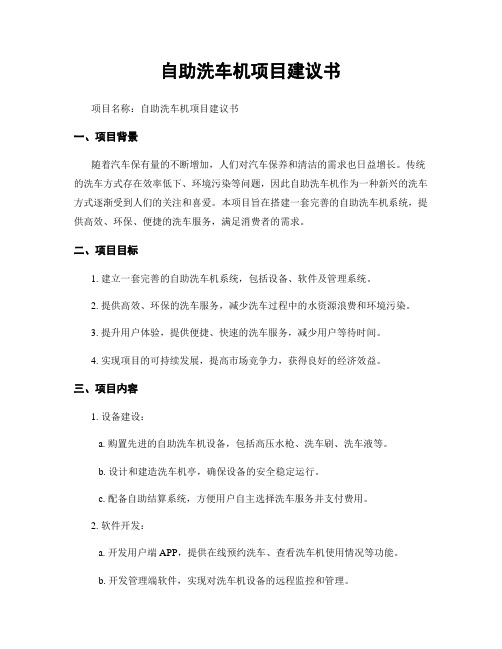 自助洗车机项目建议书

项目名称：自助洗车机项目建议书

一、项目背景

随着汽车保有量的不断增加，人们对汽车保养和清洁的需求也日益增长。传统的洗车方式存在效率低下、环境污染等问题，因此自助洗车机作为一种新兴的洗车方式逐渐受到人们的关注和喜爱。本项目旨在搭建一套完善的自助洗车机系统，提供高效、环保、便捷的洗车服务，满足消费者的需求。

二、项目目标

1. 建立一套完善的自助洗车机系统，包括设备、软件及管理系统。

2. 提供高效、环保的洗车服务，减少洗车过程中的水资源浪费和环境污染。

3. 提升用户体验，提供便捷、快速的洗车服务，减少用户等待时间。

4. 实现项目的可持续发展，提高市场竞争力，获得良好的经济效益。

三、项目内容

1. 设备建设：

a. 购置先进的自助洗车机设备，包括高压水枪、洗车刷、洗车液等。

b. 设计和建造洗车机亭，确保设备的安全稳定运行。

c. 配备自助结算系统，方便用户自主选择洗车服务并支付费用。

2. 软件开发：

a. 开发用户端 APP，提供在线预约洗车、查看洗车机使用情况等功能。

b. 开发管理端软件，实现对洗车机设备的远程监控和管理。